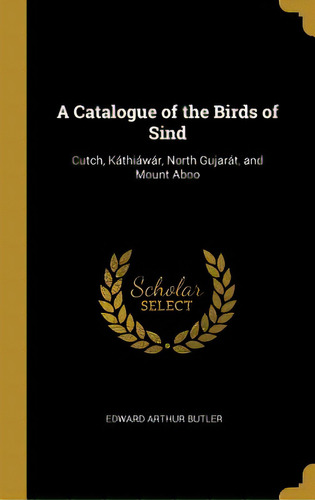 A Catalogue of the Birds of Sind

Cutch, Káthiáwár, North Gujarát, and Mount Aboo

Scholar
SELECT

EDWARD ARTHUR BUTLER